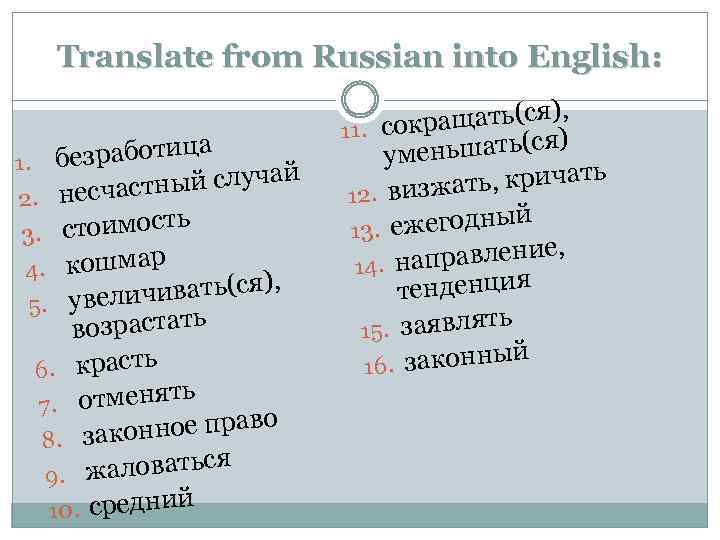 Translate from Russian into English:

1. безработица
2. несчастный случай
3. стоимость
4. кошмар
5. увеличивать(ся), возрастать
6. красть
7. отменять
8. законное право
9. жаловаться
10. средний

11. сокращать(ся), уменьшать(ся)
12. визжать, кричать
13. ежегодный
14. направление, тенденция
15. заявлять
16. законный